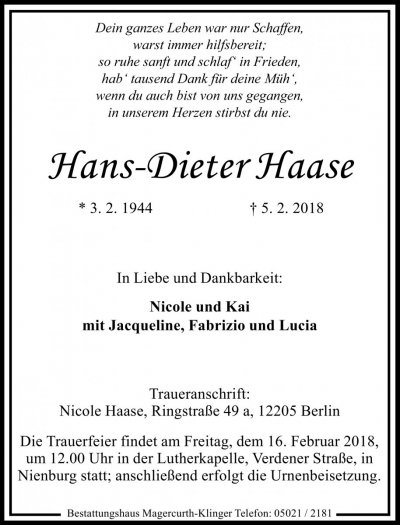 Dein ganzes Leben war nur Schaffen,
warst immer hilfsbereit;
so ruhe sanft und schlaf‘ in Frieden,
hab‘ tausend Dank für deine Müh‘,
wenn du auch bist von uns gegangen,
in unserem Herzen stirbst du nie.

Hans-Dieter Haase

* 3. 2. 1944 † 5. 2. 2018

In Liebe und Dankbarkeit:

Nicole und Kai
mit Jacqueline, Fabrizio und Lucia

Traueranschrift:
Nicole Haase, Ringstraße 49 a, 12205 Berlin

Die Trauerfeier findet am Freitag, dem 16. Februar 2018, um 12.00 Uhr in der Lutherkapelle, Verdener Straße, in Nienburg statt; anschließend erfolgt die Urnenbeisetzung.

Bestattungshaus Magercurth-Klinger Telefon: 05021 / 2181